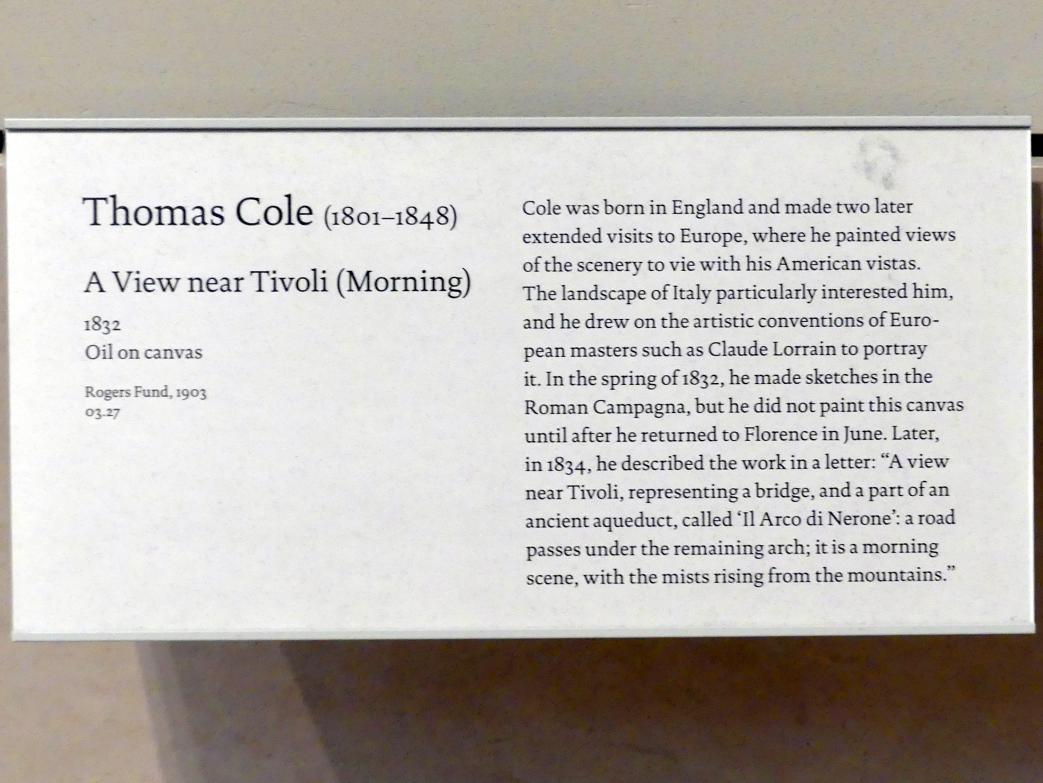 Thomas Cole (1801–1848)

A View near Tivoli (Morning)

1832
Oil on canvas

Rogers Fund, 1903
03.27

Cole was born in England and made two later extended visits to Europe, where he painted views of the scenery to vie with his American vistas. The landscape of Italy particularly interested him, and he drew on the artistic conventions of European masters such as Claude Lorrain to portray it. In the spring of 1832, he made sketches in the Roman Campagna, but he did not paint this canvas until after he returned to Florence in June. Later, in 1834, he described the work in a letter: "A view near Tivoli, representing a bridge, and a part of an ancient aqueduct, called 'Il Arco di Nerone': a road passes under the remaining arch; it is a morning scene, with the mists rising from the mountains."